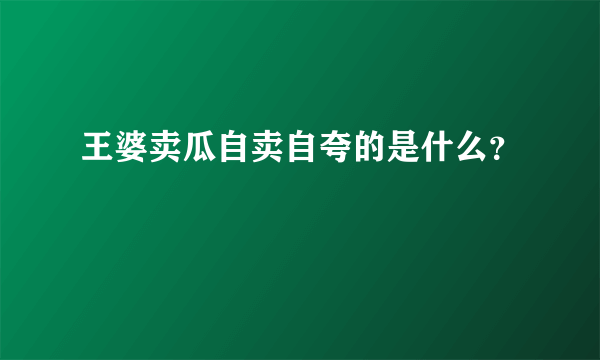 王婆卖瓜自卖自夸的是什么?